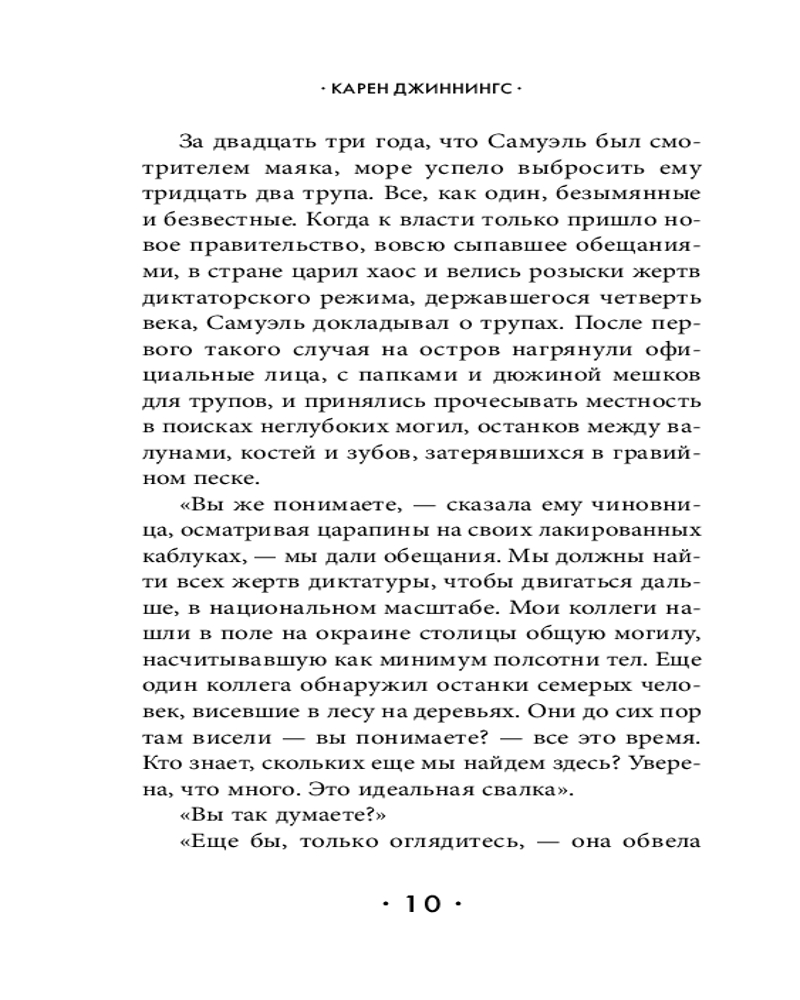 · КАРЕН ДЖИННИНГС ·

За двадцать три года, что Самуэль был смотрителем маяка, море успело выбросить ему тридцать два трупа. Все, как один, безымянные и безвестные. Когда к власти только пришло новое правительство, вовсю сыпавшее обещаниями, в стране царил хаос и велись розыски жертв диктаторского режима, державшегося четверть века, Самуэль докладывал о трупах. После первого такого случая на остров нагрянули официальные лица, с папками и дюжиной мешков для трупов, и принялись прочесывать местность в поисках неглубоких могил, останков между валунами, костей и зубов, затерявшихся в гравийном песке.

«Вы же понимаете, — сказала ему чиновница, осматривая царапины на своих лакированных каблуках, — мы дали обещания. Мы должны найти всех жертв диктатуры, чтобы двигаться дальше, в национальном масштабе. Мои коллеги нашли в поле на окраине столицы общую могилу, насчитывавшую как минимум полсотни тел. Еще один коллега обнаружил останки семерых человек, висевшие в лесу на деревьях. Они до сих пор там висели — вы понимаете? — все это время. Кто знает, скольких еще мы найдем здесь? Уверена, что много. Это идеальная свалка».

«Вы так думаете?»

«Еще бы, только оглядитесь, — она обвела

· 10 ·